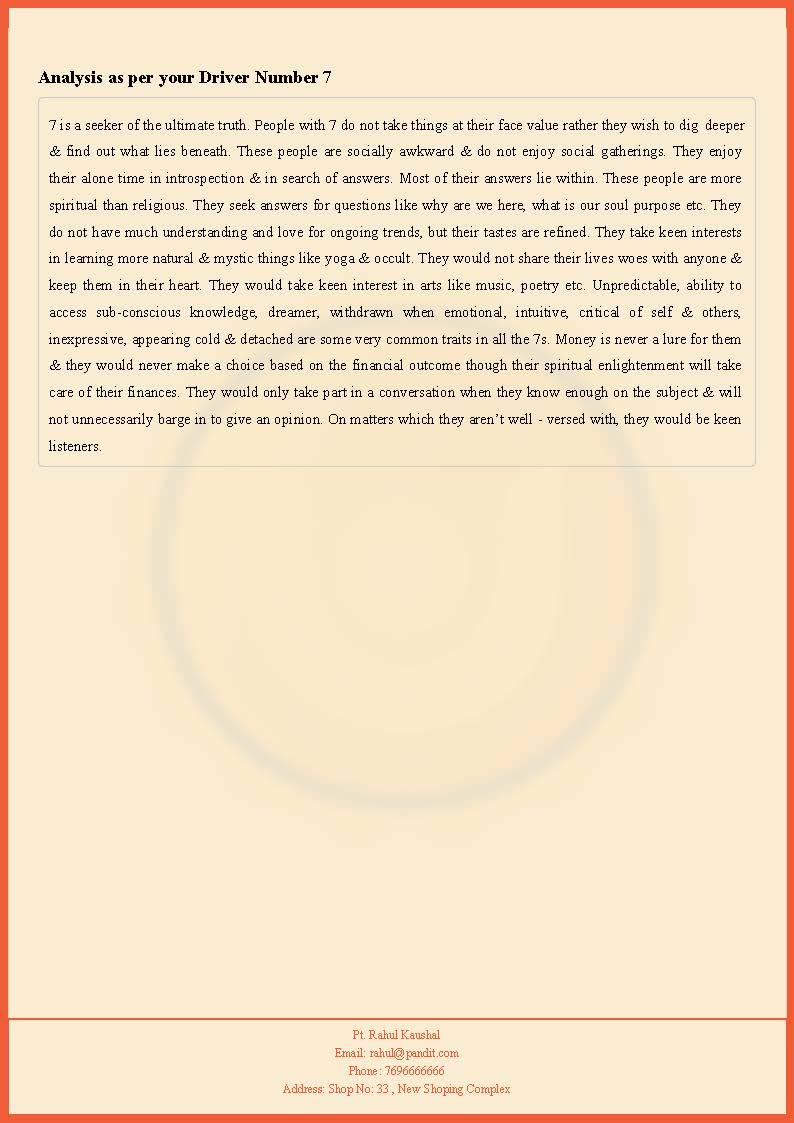 Analysis as per your Driver Number 7

7 is a seeker of the ultimate truth. People with 7 do not take things at their face value rather they wish to dig deeper & find out what lies beneath. These people are socially awkward & do not enjoy social gatherings. They enjoy their alone time in introspection & in search of answers. Most of their answers lie within. These people are more spiritual than religious. They seek answers for questions like why are we here, what is our soul purpose etc. They do not have much understanding and love for ongoing trends, but their tastes are refined. They take keen interests in learning more natural & mystic things like yoga & occult. They would not share their lives woes with anyone & keep them in their heart. They would take keen interest in arts like music, poetry etc. Unpredictable, ability to access sub-conscious knowledge, dreamer, withdrawn when emotional, intuitive, critical of self & others, inexpressive, appearing cold & detached are some very common traits in all the 7s. Money is never a lure for them & they would never make a choice based on the financial outcome though their spiritual enlightenment will take care of their finances. They would only take part in a conversation when they know enough on the subject & will not unnecessarily barge in to give an opinion. On matters which they aren't well - versed with, they would be keen listeners.

Pt. Rahul Kaushal
Email: rahul@pandit.com
Phone: 7696666666
Address: Shop No: 33 , New Shoping Complex